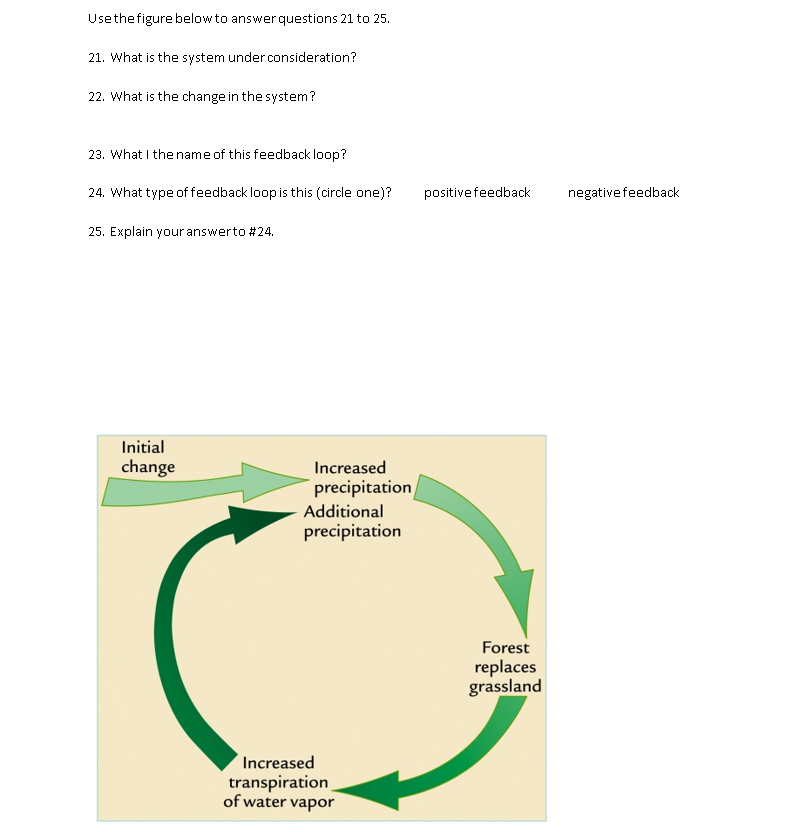 Use the figure below to answer questions 21 to 25.

21. What is the system under consideration?

22. What is the change in the system?

23. What I the name of this feedback loop?

24. What type of feedback loop is this (circle one)? positive feedback negative feedback

25. Explain your answer to #24.

Initial change

Increased precipitation

Additional precipitation

Forest replaces grassland

Increased transpiration of water vapor